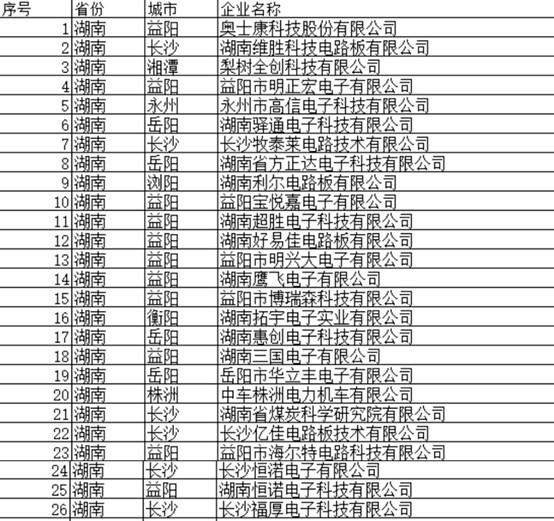 | 序号 | 省份 | 城市 | 企业名称 |
|---|---|---|---|
| 1 | 湖南 | 益阳 | 奥士康科技股份有限公司 |
| 2 | 湖南 | 长沙 | 湖南维胜科技电路板有限公司 |
| 3 | 湖南 | 湘潭 | 梨树全创科技有限公司 |
| 4 | 湖南 | 益阳 | 益阳市明正宏电子有限公司 |
| 5 | 湖南 | 永州 | 永州市高信电子科技有限公司 |
| 6 | 湖南 | 岳阳 | 湖南驿通电子科技有限公司 |
| 7 | 湖南 | 长沙 | 长沙牧泰莱电路技术有限公司 |
| 8 | 湖南 | 岳阳 | 湖南省方正达电子科技有限公司 |
| 9 | 湖南 | 浏阳 | 湖南利尔电路板有限公司 |
| 10 | 湖南 | 益阳 | 益阳宝悦嘉电子有限公司 |
| 11 | 湖南 | 益阳 | 湖南超胜电子科技有限公司 |
| 12 | 湖南 | 益阳 | 湖南好易佳电路板有限公司 |
| 13 | 湖南 | 益阳 | 益阳市明兴大电子有限公司 |
| 14 | 湖南 | 益阳 | 湖南鹰飞电子有限公司 |
| 15 | 湖南 | 益阳 | 益阳市博瑞森科技有限公司 |
| 16 | 湖南 | 衡阳 | 湖南拓宇电子实业有限公司 |
| 17 | 湖南 | 岳阳 | 湖南惠创电子科技有限公司 |
| 18 | 湖南 | 益阳 | 湖南三国电子有限公司 |
| 19 | 湖南 | 岳阳 | 岳阳市华立丰电子有限公司 |
| 20 | 湖南 | 株洲 | 中车株洲电力机车有限公司 |
| 21 | 湖南 | 长沙 | 湖南省煤炭科学研究院有限公司 |
| 22 | 湖南 | 长沙 | 长沙亿佳电路板技术有限公司 |
| 23 | 湖南 | 益阳 | 益阳市海尔特电路科技有限公司 |
| 24 | 湖南 | 长沙 | 长沙恒诺电子有限公司 |
| 25 | 湖南 | 益阳 | 湖南恒诺电子科技有限公司 |
| 26 | 湖南 | 长沙 | 长沙福厚电子科技有限公司 |